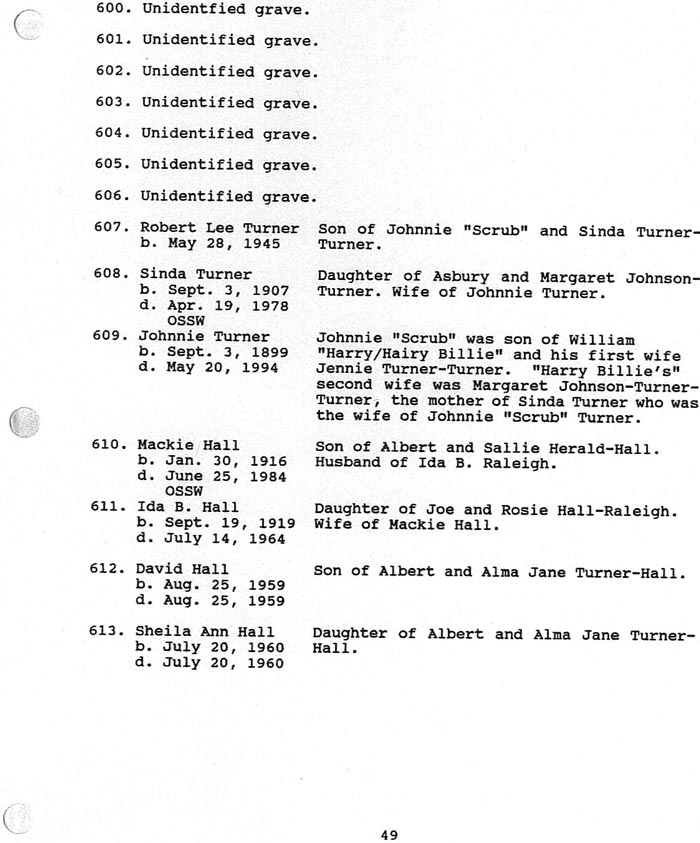 600. Unidentfied grave.

601. Unidentified grave.

602. Unidentified grave.

603. Unidentified grave.

604. Unidentified grave.

605. Unidentified grave.

606. Unidentified grave.

607. Robert Lee Turner b. May 28, 1945

Son of Johnnie "Scrub" and Sinda Turner-Turner.

608. Sinda Turner b. Sept. 3, 1907 d. Apr. 19, 1978 OSSW

Daughter of Asbury and Margaret Johnson-Turner. Wife of Johnnie Turner.

609. Johnnie Turner b. Sept. 3, 1899 d. May 20, 1994

Johnnie "Scrub" was son of William "Harry/Hairy Billie" and his first wife Jennie Turner-Turner. "Harry Billie's" second wife was Margaret Johnson-Turner-Turner, the mother of Sinda Turner who was the wife of Johnnie "Scrub" Turner.

610. Mackie Hall b. Jan. 30, 1916 d. June 25, 1984 OSSW

Son of Albert and Sallie Herald-Hall. Husband of Ida B. Raleigh.

611. Ida B. Hall b. Sept. 19, 1919 d. July 14, 1964

Daughter of Joe and Rosie Hall-Raleigh. Wife of Mackie Hall.

612. David Hall b. Aug. 25, 1959 d. Aug. 25, 1959

Son of Albert and Alma Jane Turner-Hall.

613. Sheila Ann Hall b. July 20, 1960 d. July 20, 1960

Daughter of Albert and Alma Jane Turner-Hall.

49